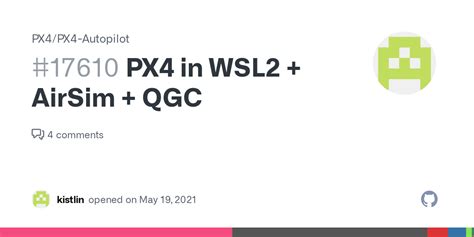 PX4/PX4-Autopilot

#17610 PX4 in WSL2 + AirSim + QGC

4 comments

kistlin opened on May 19, 2021